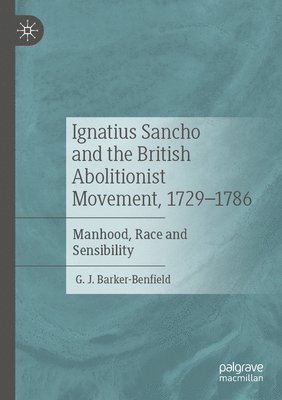 Ignatius Sancho and the British Abolitionist Movement, 1729–1786

Manhood, Race and Sensibility

G. J. Barker-Benfield

palgrave macmillan